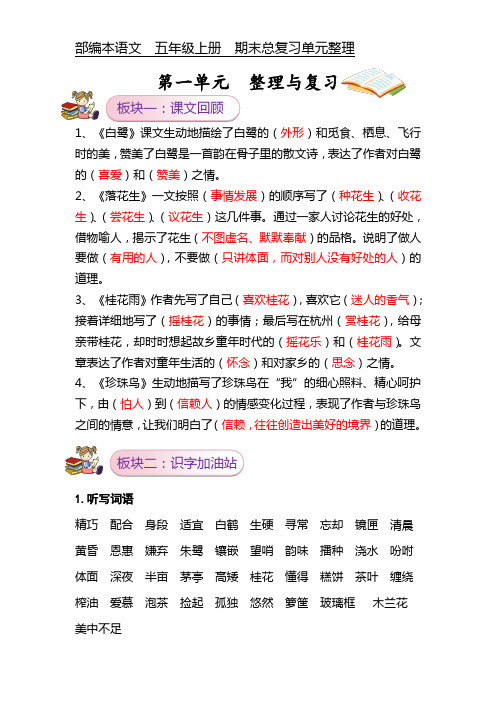 部编本语文　五年级上册　期末总复习单元整理

第一单元　整理与复习

板块一：课文回顾

1、《白鹭》课文生动地描绘了白鹭的（外形）和觅食、栖息、飞行时的美，赞美了白鹭是一首韵在骨子里的散文诗，表达了作者对白鹭的（喜爱）和（赞美）之情。

2、《落花生》一文按照（事情发展）的顺序写了（种花生）、（收花生）、（尝花生）、（议花生）这几件事。通过一家人讨论花生的好处，借物喻人，揭示了花生（不图虚名、默默奉献）的品格。说明了做人要做（有用的人），不要做（只讲体面，而对别人没有好处的人）的道理。

3、《桂花雨》作者先写了自己（喜欢桂花），喜欢它（迷人的香气）；接着详细地写了（摇桂花）的事情；最后写在杭州（赏桂花），给母亲带桂花，却时时想起故乡童年时代的（摇花乐）和（桂花雨）。文章表达了作者对童年生活的（怀念）和对家乡的（思念）之情。

4、《珍珠鸟》生动地描写了珍珠鸟在“我”的细心照料、精心呵护下，由（怕人）到（信赖人）的情感变化过程，表现了作者与珍珠鸟之间的情意，让我们明白了（信赖，往往创造出美好的境界）的道理。

板块二：识字加油站

1. 听写词语

精巧　配合　身段　适宜　白鹤　生硬　寻常　忘却　镜匣　清晨
黄昏　恩惠　嫌弃　朱鹭　镶嵌　望哨　韵味　播种　浇水　吩咐
体面　深夜　半亩　茅亭　高矮　桂花　懂得　糕饼　茶叶　缠绕
榨油　爱慕　泡茶　捡起　孤独　悠然　箩筐　玻璃框　木兰花
美中不足